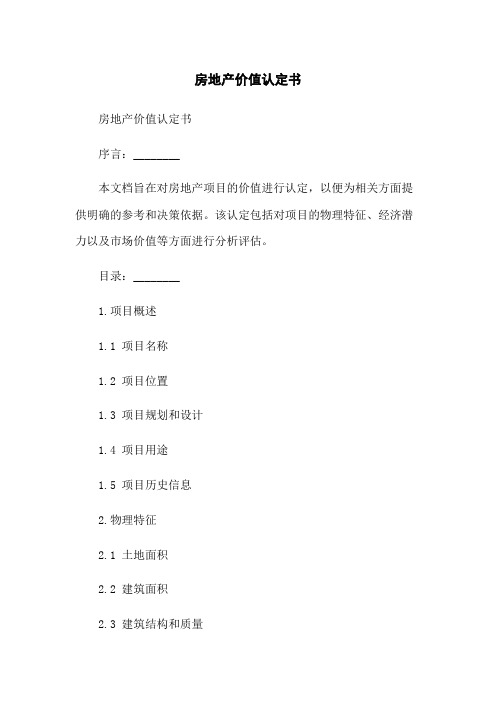 房地产价值认定书

房地产价值认定书

序言：________

本文档旨在对房地产项目的价值进行认定，以便为相关方面提供明确的参考和决策依据。该认定包括对项目的物理特征、经济潜力以及市场价值等方面进行分析评估。

目录：________

1.项目概述

1.1 项目名称

1.2 项目位置

1.3 项目规划和设计

1.4 项目用途

1.5 项目历史信息

2.物理特征

2.1 土地面积

2.2 建筑面积

2.3 建筑结构和质量